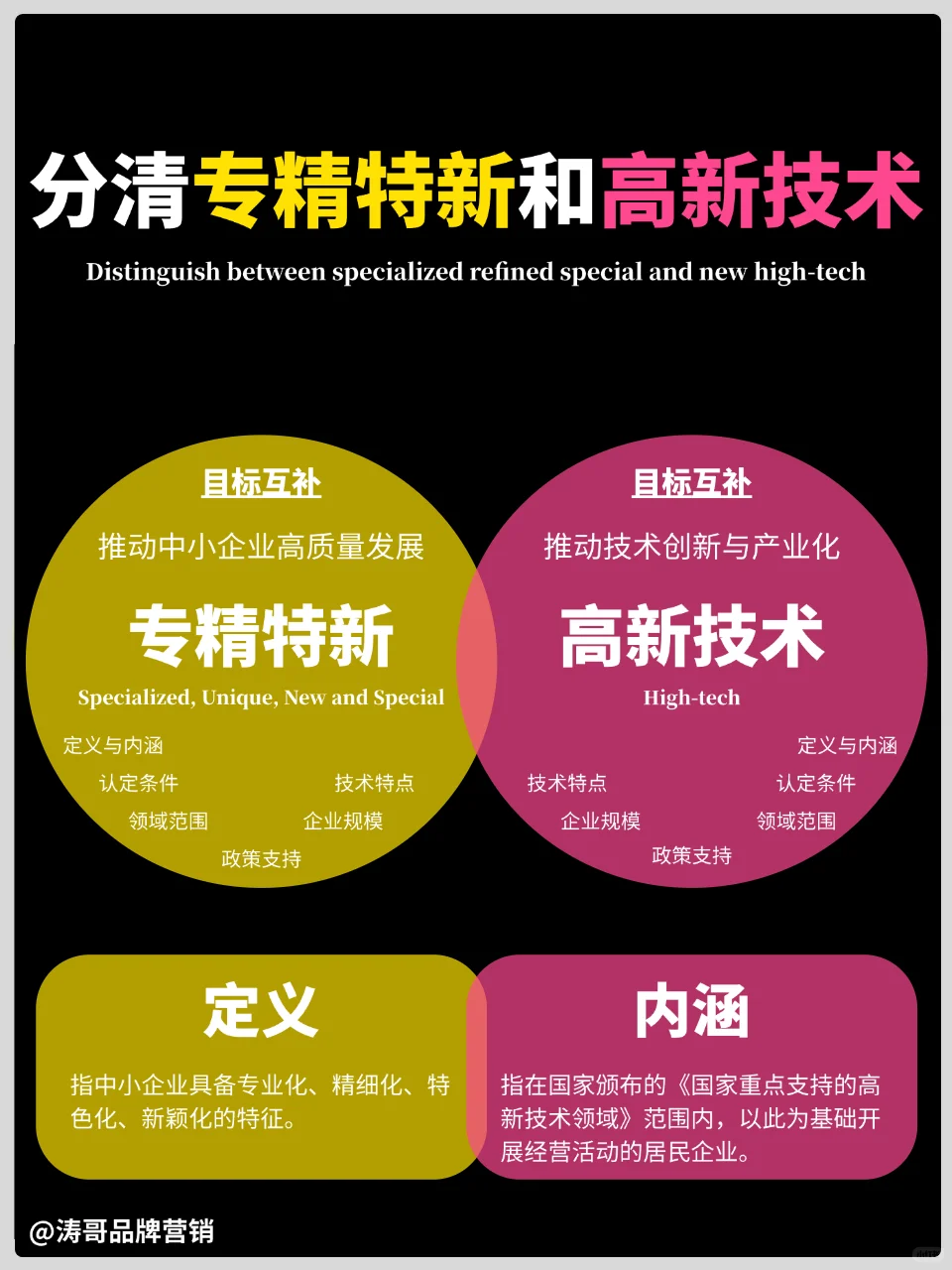 分清专精特新和高新技术

Distinguish between specialized refined special and new high-tech

目标互补

推动中小企业高质量发展

专精特新

Specialized, Unique, New and Special

定义与内涵

认定条件

技术特点

领域范围

企业规模

政策支持

目标互补

推动技术创新与产业化

高新技术

High-tech

定义与内涵

技术特点

认定条件

企业规模

领域范围

政策支持

定义

指中小企业具备专业化、精细化、特色化、新颖化的特征。

内涵

指在国家颁布的《国家重点支持的高新技术领域》范围内，以此为基础开展经营活动的居民企业。

@涛哥品牌营销